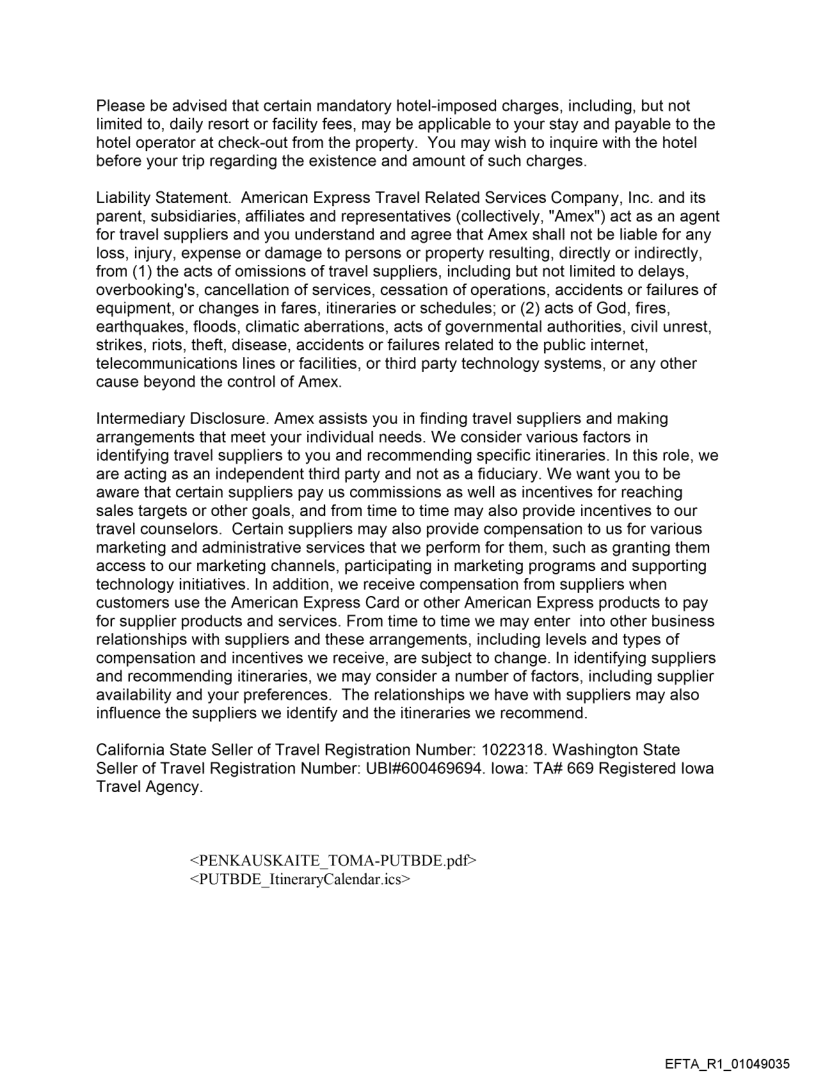 Please be advised that certain mandatory hotel-imposed charges, including, but not limited to, daily resort or facility fees, may be applicable to your stay and payable to the hotel operator at check-out from the property. You may wish to inquire with the hotel before your trip regarding the existence and amount of such charges.

Liability Statement. American Express Travel Related Services Company, Inc. and its parent, subsidiaries, affiliates and representatives (collectively, "Amex") act as an agent for travel suppliers and you understand and agree that Amex shall not be liable for any loss, injury, expense or damage to persons or property resulting, directly or indirectly, from (1) the acts of omissions of travel suppliers, including but not limited to delays, overbooking's, cancellation of services, cessation of operations, accidents or failures of equipment, or changes in fares, itineraries or schedules; or (2) acts of God, fires, earthquakes, floods, climatic aberrations, acts of governmental authorities, civil unrest, strikes, riots, theft, disease, accidents or failures related to the public internet, telecommunications lines or facilities, or third party technology systems, or any other cause beyond the control of Amex.

Intermediary Disclosure. Amex assists you in finding travel suppliers and making arrangements that meet your individual needs. We consider various factors in identifying travel suppliers to you and recommending specific itineraries. In this role, we are acting as an independent third party and not as a fiduciary. We want you to be aware that certain suppliers pay us commissions as well as incentives for reaching sales targets or other goals, and from time to time may also provide incentives to our travel counselors. Certain suppliers may also provide compensation to us for various marketing and administrative services that we perform for them, such as granting them access to our marketing channels, participating in marketing programs and supporting technology initiatives. In addition, we receive compensation from suppliers when customers use the American Express Card or other American Express products to pay for supplier products and services. From time to time we may enter into other business relationships with suppliers and these arrangements, including levels and types of compensation and incentives we receive, are subject to change. In identifying suppliers and recommending itineraries, we may consider a number of factors, including supplier availability and your preferences. The relationships we have with suppliers may also influence the suppliers we identify and the itineraries we recommend.

California State Seller of Travel Registration Number: 1022318. Washington State Seller of Travel Registration Number: UBI#600469694. Iowa: TA# 669 Registered Iowa Travel Agency.

<PENKAUSKAITE_TOMA-PUTBDE.pdf>
<PUTBDE_ItineraryCalendar.ics>

EFTA_R1_01049035